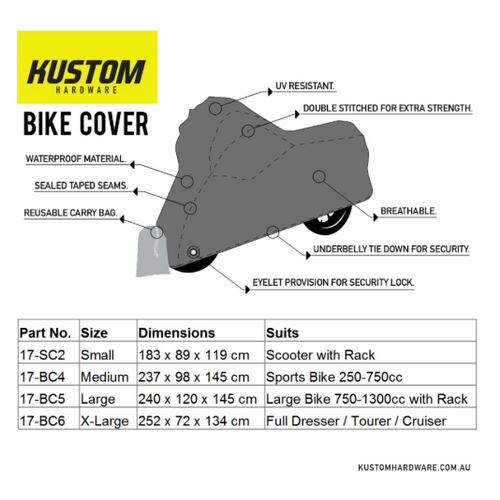 KUSTOM
HARDWARE

BIKE COVER

UV RESISTANT.

DOUBLE STITCHED FOR EXTRA STRENGTH.

WATERPROOF MATERIAL.

SEALED TAPED SEAMS.

REUSABLE CARRY BAG.

BREATHABLE.

UNDERBELLY TIE DOWN FOR SECURITY.

EYELET PROVISION FOR SECURITY LOCK.

| Part No. | Size | Dimensions | Suits |
|---|---|---|---|
| 17-SC2 | Small | 183 x 89 x 119 cm | Scooter with Rack |
| 17-BC4 | Medium | 237 x 98 x 145 cm | Sports Bike 250-750cc |
| 17-BC5 | Large | 240 x 120 x 145 cm | Large Bike 750-1300cc with Rack |
| 17-BC6 | X-Large | 252 x 72 x 134 cm | Full Dresser / Tourer / Cruiser |

KUSTOMHARDWARE.COM.AU